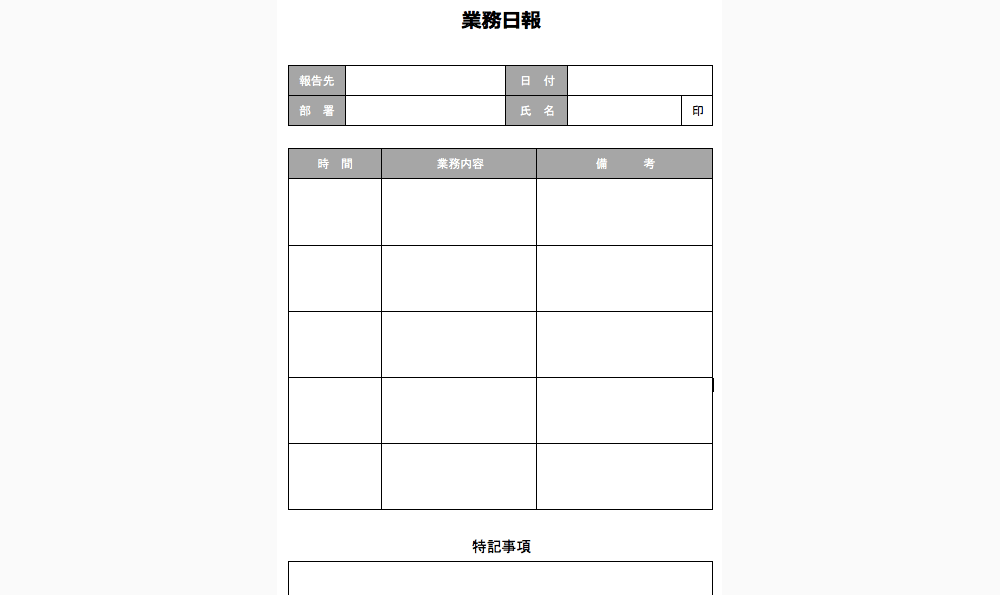 業務日報

| 報告先 | | 日 付 | | |
|---|---|---|---|---|
| 部 署 | | 氏 名 | | 印 |

| 時 間 | 業務内容 | 備 考 |
|---|---|---|
| | | |
| | | |
| | | |
| | | |
| | | |

特記事項